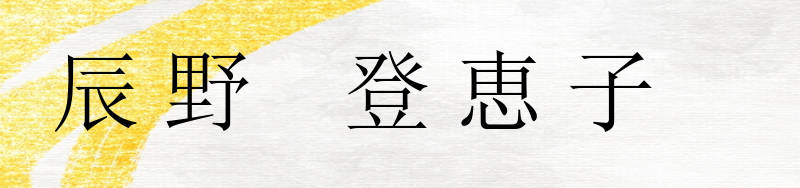 辰野　登恵子